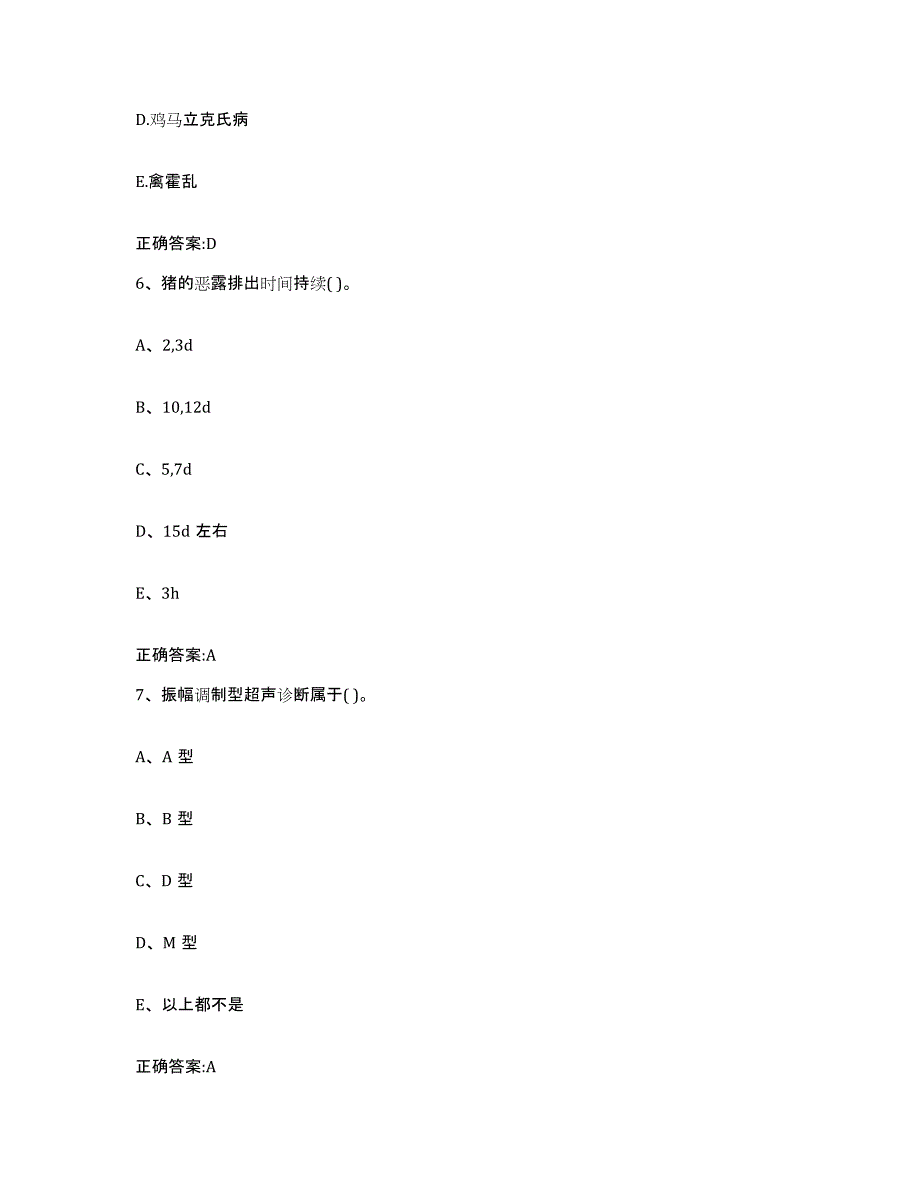 D.鸡马立克氏病

E.禽霍乱

正确答案:D

6、猪的恶露排出时间持续( )。

A、2,3d

B、10,12d

C、5,7d

D、15d 左右

E、3h

正确答案:A

7、振幅调制型超声诊断属于( )。

A、A 型

B、B 型

C、D 型

D、M 型

E、以上都不是

正确答案:A